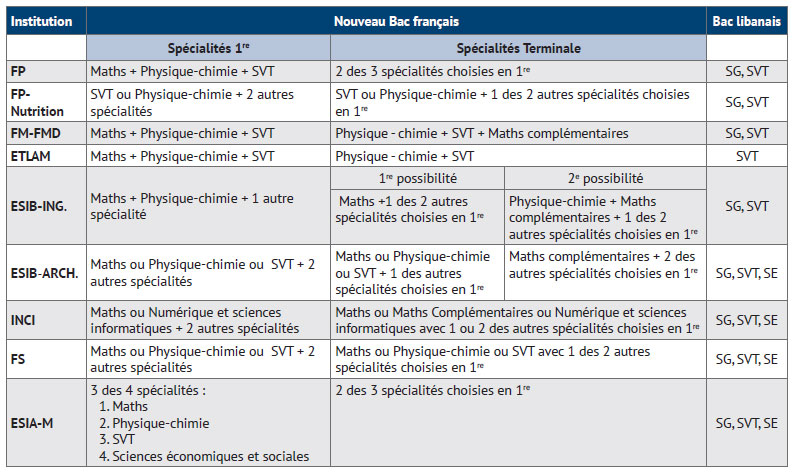 | Institution | Nouveau Bac français | | | Bac libanais |
|---|---|---|---|---|
| | Spécialités 1$^{re}$ | Spécialités Terminale | | |
| FP | Maths + Physique-chimie + SVT | 2 des 3 spécialités choisies en 1$^{re}$ | | SG, SVT |
| FP-Nutrition | SVT ou Physique-chimie + 2 autres spécialités | SVT ou Physique-chimie + 1 des 2 autres spécialités choisies en 1$^{re}$ | | SG, SVT |
| FM-FMD | Maths + Physique-chimie + SVT | Physique - chimie + SVT + Maths complémentaires | | SG, SVT |
| ETLAM | Maths + Physique-chimie + SVT | Physique - chimie + SVT | | SVT |
| ESIB-ING. | Maths + Physique-chimie + 1 autre spécialité | 1$^{re}$ possibilité | 2$^{e}$ possibilité | SG, SVT |
| | | Maths +1 des 2 autres spécialités choisies en 1$^{re}$ | Physique-chimie + Maths complémentaires + 1 des 2 autres spécialités choisies en 1$^{re}$ | |
| ESIB-ARCH. | Maths ou Physique-chimie ou SVT + 2 autres spécialités | Maths ou Physique-chimie ou SVT + 1 des autres spécialités choisies en 1$^{re}$ | Maths complémentaires + 2 des autres spécialités choisies en 1$^{re}$ | SG, SVT, SE |
| INCI | Maths ou Numérique et sciences informatiques + 2 autres spécialités | Maths ou Maths Complémentaires ou Numérique et sciences informatiques avec 1 ou 2 des autres spécialités choisies en 1$^{re}$ | | SG, SVT, SE |
| FS | Maths ou Physique-chimie ou SVT + 2 autres spécialités | Maths ou Physique-chimie ou SVT avec 1 des 2 autres spécialités choisies en 1$^{re}$ | | SG, SVT, SE |
| ESIA-M | 3 des 4 spécialités : 1. Maths 2. Physique-chimie 3. SVT 4. Sciences économiques et sociales | 2 des 3 spécialités choisies en 1$^{re}$ | | SG, SVT, SE |